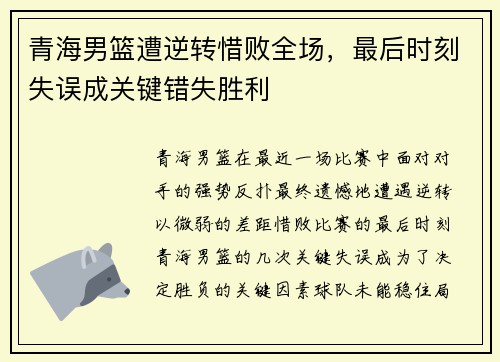 青海男篮遭逆转惜败全场，最后时刻失误成关键错失胜利

青海男篮在最近一场比赛中面对对手的强势反扑最终遗憾地遭遇逆转以微弱的差距惜败比赛的最后时刻青海男篮的几次关键失误成为了决定胜负的关键因素球队未能稳住局